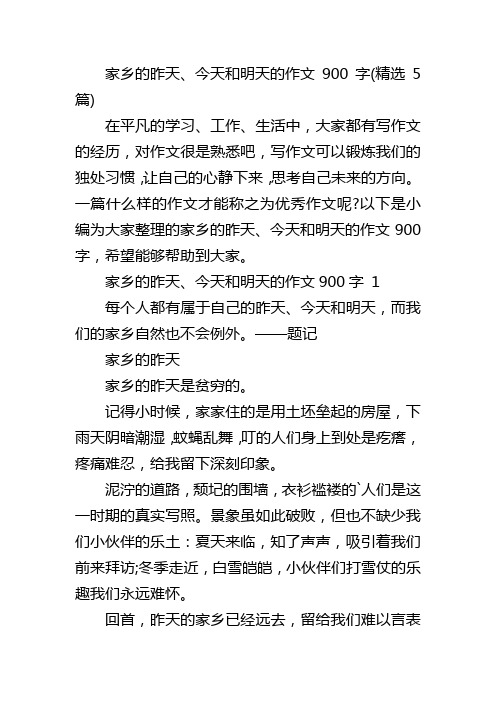 家乡的昨天、今天和明天的作文 900 字(精选 5 篇)

在平凡的学习、工作、生活中，大家都有写作文的经历，对作文很是熟悉吧，写作文可以锻炼我们的独处习惯，让自己的心静下来，思考自己未来的方向。一篇什么样的作文才能称之为优秀作文呢?以下是小编为大家整理的家乡的昨天、今天和明天的作文 900 字，希望能够帮助到大家。

家乡的昨天、今天和明天的作文 900 字 1

每个人都有属于自己的昨天、今天和明天，而我们的家乡自然也不会例外。——题记

家乡的昨天

家乡的昨天是贫穷的。

记得小时候，家家住的是用土坯垒起的房屋，下雨天阴暗潮湿，蚊蝇乱舞，叮的人们身上到处是疙瘩，疼痛难忍，给我留下深刻印象。

泥泞的道路，颓圮的围墙，衣衫褴褛的`人们是这一时期的真实写照。景象虽如此破败，但也不缺少我们小伙伴的乐土：夏天来临，知了声声，吸引着我们前来拜访;冬季走近，白雪皑皑，小伙伴们打雪仗的乐趣我们永远难怀。

回首，昨天的家乡已经远去，留给我们难以言表